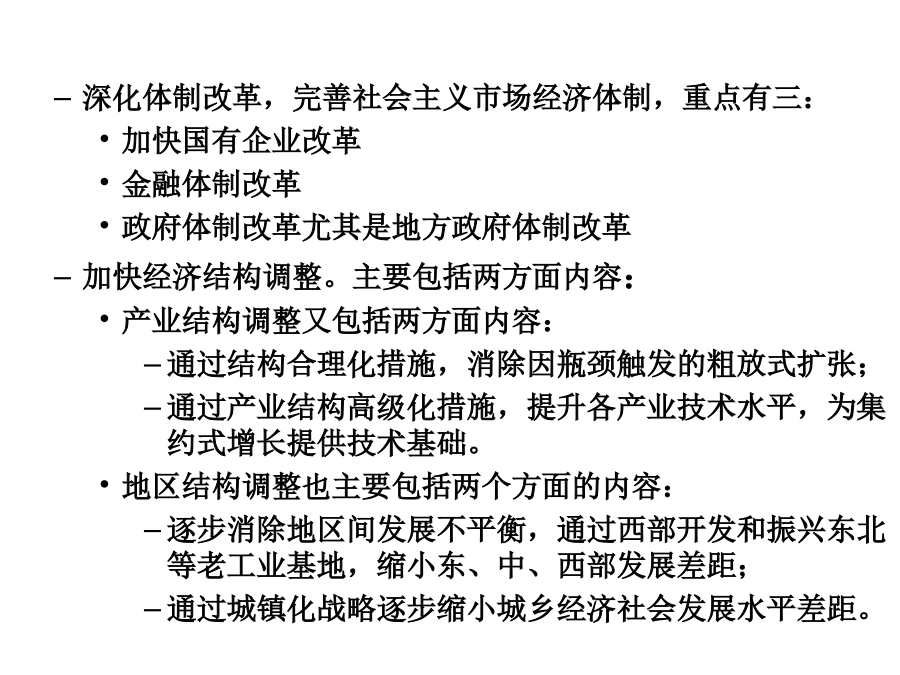 – 深化体制改革，完善社会主义市场经济体制，重点有三：
• 加快国有企业改革
• 金融体制改革
• 政府体制改革尤其是地方政府体制改革
– 加快经济结构调整。主要包括两方面内容：
• 产业结构调整又包括两方面内容：
– 通过结构合理化措施，消除因瓶颈触发的粗放式扩张；
– 通过产业结构高级化措施，提升各产业技术水平，为集约式增长提供技术基础。
• 地区结构调整也主要包括两个方面的内容：
– 逐步消除地区间发展不平衡，通过西部开发和振兴东北等老工业基地，缩小东、中、西部发展差距；
– 通过城镇化战略逐步缩小城乡经济社会发展水平差距。